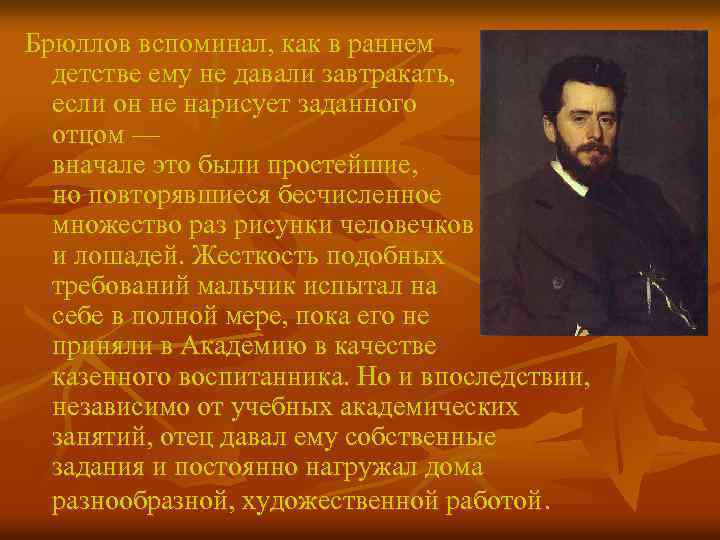 Брюллов вспоминал, как в раннем детстве ему не давали завтракать, если он не нарисует заданного отцом — вначале это были простейшие, но повторявшиеся бесчисленное множество раз рисунки человечков и лошадей. Жесткость подобных требований мальчик испытал на себе в полной мере, пока его не приняли в Академию в качестве казенного воспитанника. Но и впоследствии, независимо от учебных академических занятий, отец давал ему собственные задания и постоянно нагружал дома разнообразной, художественной работой.